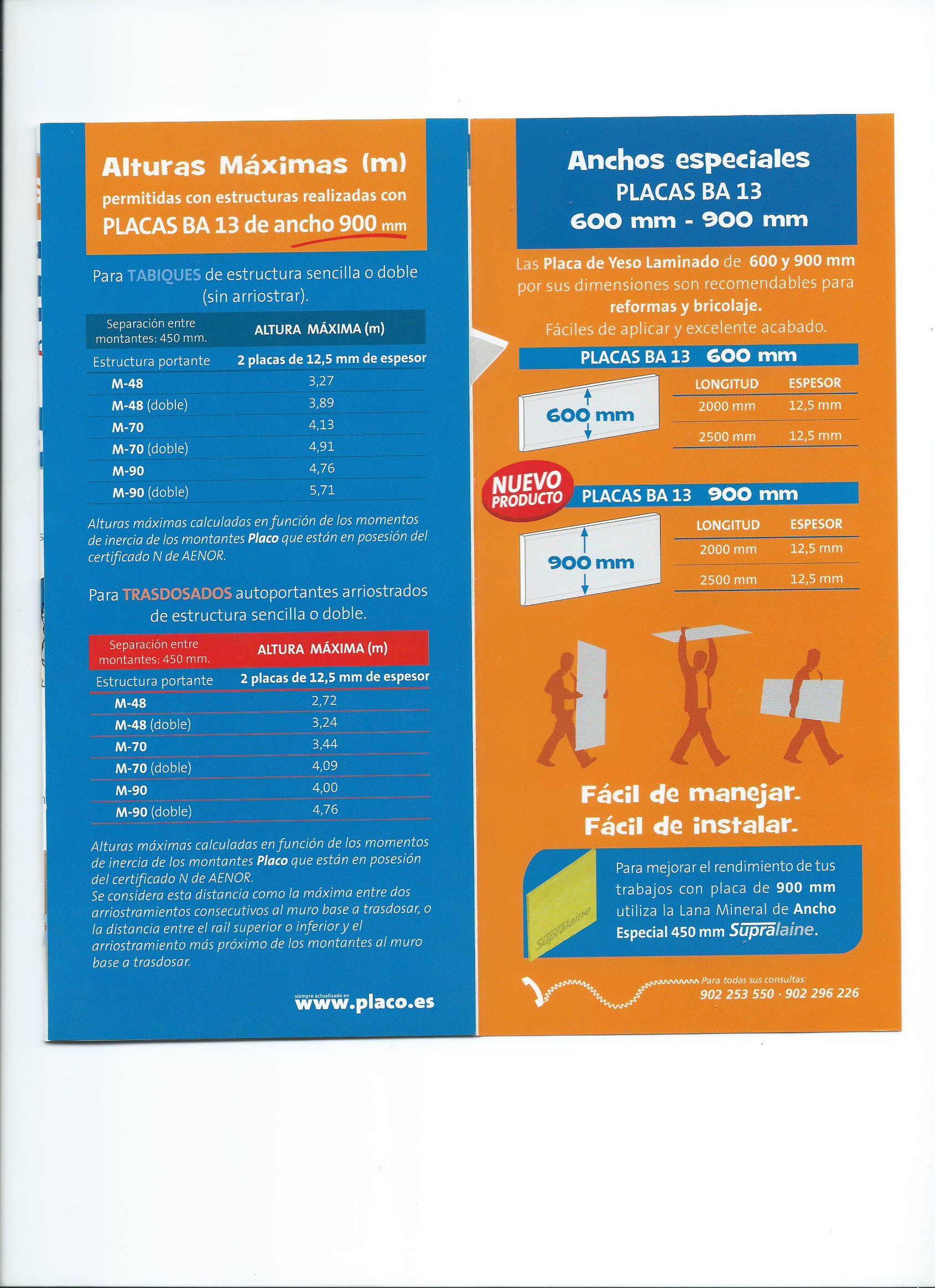 Alturas Máximas (m)
permitidas con estructuras realizadas con
PLACAS BA 13 de ancho 900 mm

Para TABIQUES de estructura sencilla o doble (sin arriostrar).

| Separación entre montantes: 450 mm. | ALTURA MÁXIMA (m) |
|---|---|
| Estructura portante | 2 placas de 12,5 mm de espesor |
| M-48 | 3,27 |
| M-48 (doble) | 3,89 |
| M-70 | 4,13 |
| M-70 (doble) | 4,91 |
| M-90 | 4,76 |
| M-90 (doble) | 5,71 |

Alturas máximas calculadas en función de los momentos de inercia de los montantes Placo que están en posesión del certificado N de AENOR.

Para TRASDOSADOS autoportantes arriostrados de estructura sencilla o doble.

| Separación entre montantes: 450 mm. | ALTURA MÁXIMA (m) |
|---|---|
| Estructura portante | 2 placas de 12,5 mm de espesor |
| M-48 | 2,72 |
| M-48 (doble) | 3,24 |
| M-70 | 3,44 |
| M-70 (doble) | 4,09 |
| M-90 | 4,00 |
| M-90 (doble) | 4,76 |

Alturas máximas calculadas en función de los momentos de inercia de los montantes Placo que están en posesión del certificado N de AENOR.
Se considera esta distancia como la máxima entre dos arriostramientos consecutivos al muro base a trasdosar, o la distancia entre el raíl superior o inferior y el arriostramiento más próximo de los montantes al muro base a trasdosar.

siempre actualizado en www.placo.es

Anchos especiales
PLACAS BA 13
600 mm - 900 mm

Las Placa de Yeso Laminado de 600 y 900 mm por sus dimensiones son recomendables para reformas y bricolaje.
Fáciles de aplicar y excelente acabado.

PLACAS BA 13 600 mm

600 mm

| LONGITUD | ESPESOR |
|---|---|
| 2000 mm | 12,5 mm |
| 2500 mm | 12,5 mm |

NUEVO PRODUCTO

PLACAS BA 13 900 mm

900 mm

| LONGITUD | ESPESOR |
|---|---|
| 2000 mm | 12,5 mm |
| 2500 mm | 12,5 mm |

Fácil de manejar.
Fácil de instalar.

Supralaine

Para mejorar el rendimiento de tus trabajos con placa de 900 mm utiliza la Lana Mineral de Ancho Especial 450 mm Supralaine.

Para todas sus consultas:
902 253 550 · 902 296 226